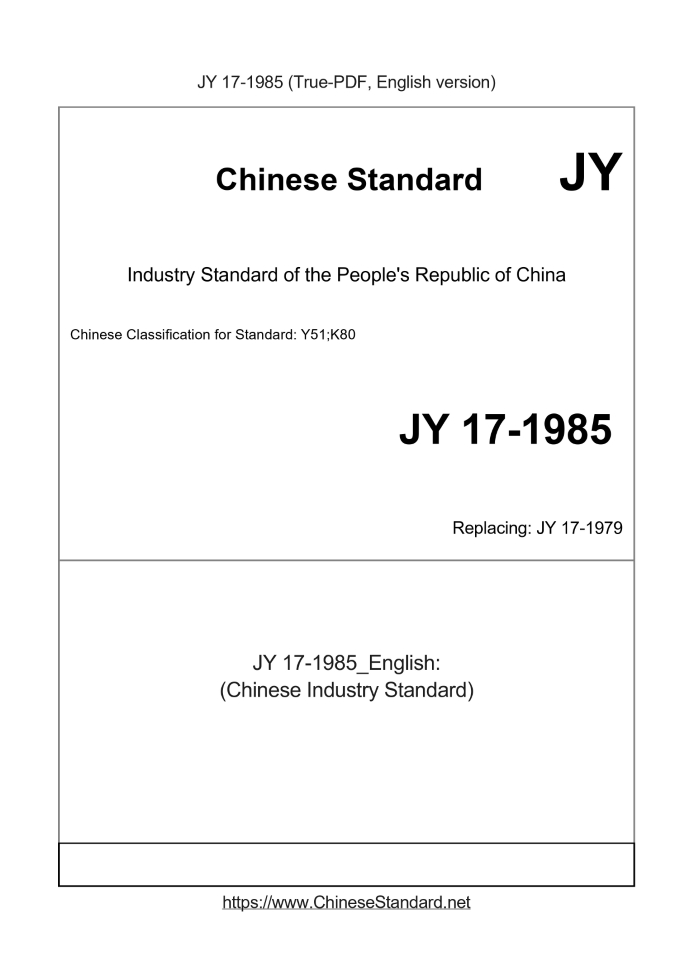 JY 17-1985 (True-PDF, English version)

Chinese Standard JY

Industry Standard of the People's Republic of China

Chinese Classification for Standard: Y51;K80

JY 17-1985

Replacing: JY 17-1979

JY 17-1985_English:
(Chinese Industry Standard)

https://www.ChineseStandard.net